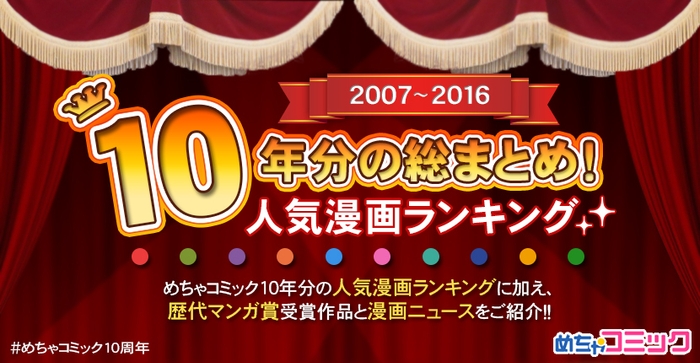 2007~2016

10年分の総まとめ!

人気漫画ランキング

めちゃコミック10年分の人気漫画ランキングに加え、歴代マンガ賞受賞作品と漫画ニュースをご紹介!!

#めちゃコミック10周年

めちゃコミック